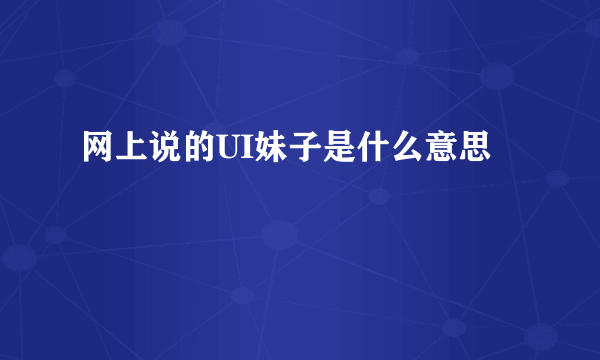 网上说的UI妹子是什么意思